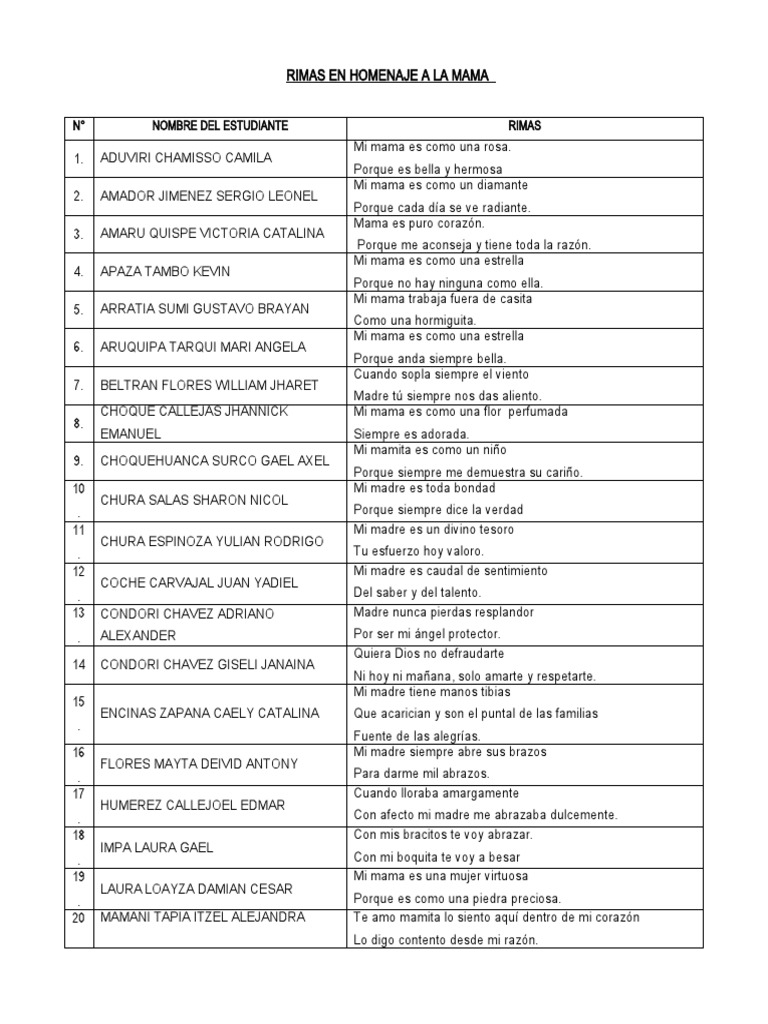 RIMAS EN HOMENAJE A LA MAMA

| N° | NOMBRE DEL ESTUDIANTE | RIMAS |
|---|---|---|
| 1. | ADUVIRI CHAMISSO CAMILA | Mi mama es como una rosa. Porque es bella y hermosa |
| 2. | AMADOR JIMENEZ SERGIO LEONEL | Mi mama es como un diamante Porque cada día se ve radiante. |
| 3. | AMARU QUISPE VICTORIA CATALINA | Mama es puro corazón. Porque me aconseja y tiene toda la razón. |
| 4. | APAZA TAMBO KEVIN | Mi mama es como una estrella Porque no hay ninguna como ella. |
| 5. | ARRATIA SUMI GUSTAVO BRAYAN | Mi mama trabaja fuera de casita Como una hormiguita. |
| 6. | ARUQUIPA TARQUI MARI ANGELA | Mi mama es como una estrella Porque anda siempre bella. |
| 7. | BELTRAN FLORES WILLIAM JHARET | Cuando sopla siempre el viento Madre tú siempre nos das aliento. |
| 8. | CHOQUE CALLEJAS JHANNICK EMANUEL | Mi mama es como una flor perfumada Siempre es adorada. |
| 9. | CHOQUEHUANCA SURCO GAEL AXEL | Mi mamita es como un niño Porque siempre me demuestra su cariño. |
| 10 . | CHURA SALAS SHARON NICOL | Mi madre es toda bondad Porque siempre dice la verdad |
| 11 . | CHURA ESPINOZA YULIAN RODRIGO | Mi madre es un divino tesoro Tu esfuerzo hoy valoro. |
| 12 . | COCHE CARVAJAL JUAN YADIEL | Mi madre es caudal de sentimiento Del saber y del talento. |
| 13 . | CONDORI CHAVEZ ADRIANO ALEXANDER | Madre nunca pierdas resplandor Por ser mi ángel protector. |
| 14 | CONDORI CHAVEZ GISELI JANAINA | Quiera Dios no defraudarte Ni hoy ni mañana, solo amarte y respetarte. |
| 15 . | ENCINAS ZAPANA CAELY CATALINA | Mi madre tiene manos tibias Que acarician y son el puntal de las familias Fuente de las alegrías. |
| 16 . | FLORES MAYTA DEIVID ANTONY | Mi madre siempre abre sus brazos Para darme mil abrazos. |
| 17 . | HUMEREZ CALLEJOEL EDMAR | Cuando lloraba amargamente Con afecto mi madre me abrazaba dulcemente. |
| 18 . | IMPA LAURA GAEL | Con mis bracitos te voy abrazar. Con mi boquita te voy a besar |
| 19 . | LAURA LOAYZA DAMIAN CESAR | Mi mama es una mujer virtuosa Porque es como una piedra preciosa. |
| 20 | MAMANI TAPIA ITZEL ALEJANDRA | Te amo mamita lo siento aquí dentro de mi corazón Lo digo contento desde mi razón. |